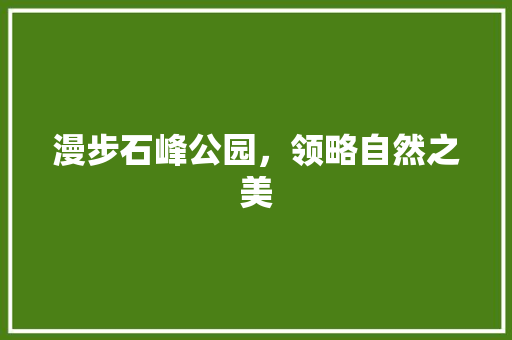 漫步石峰公园，领略自然之美